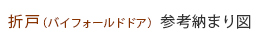 折戸（バイフォールドドア） 参考納まり図